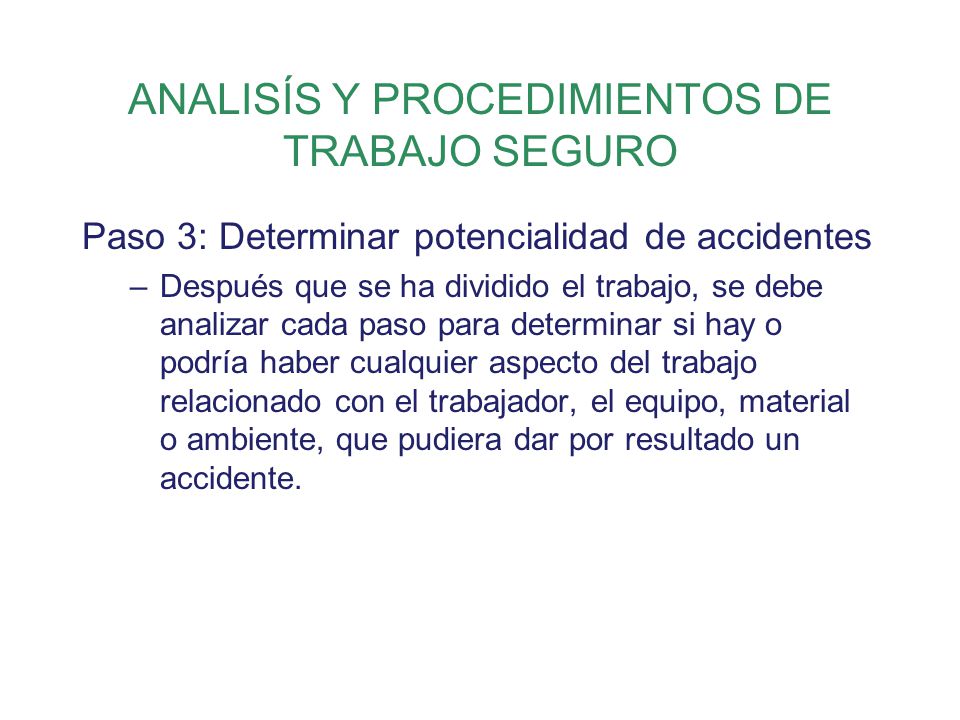 ANALISÍS Y PROCEDIMIENTOS DE TRABAJO SEGURO

Paso 3: Determinar potencialidad de accidentes

– Después que se ha dividido el trabajo, se debe analizar cada paso para determinar si hay o podría haber cualquier aspecto del trabajo relacionado con el trabajador, el equipo, material o ambiente, que pudiera dar por resultado un accidente.